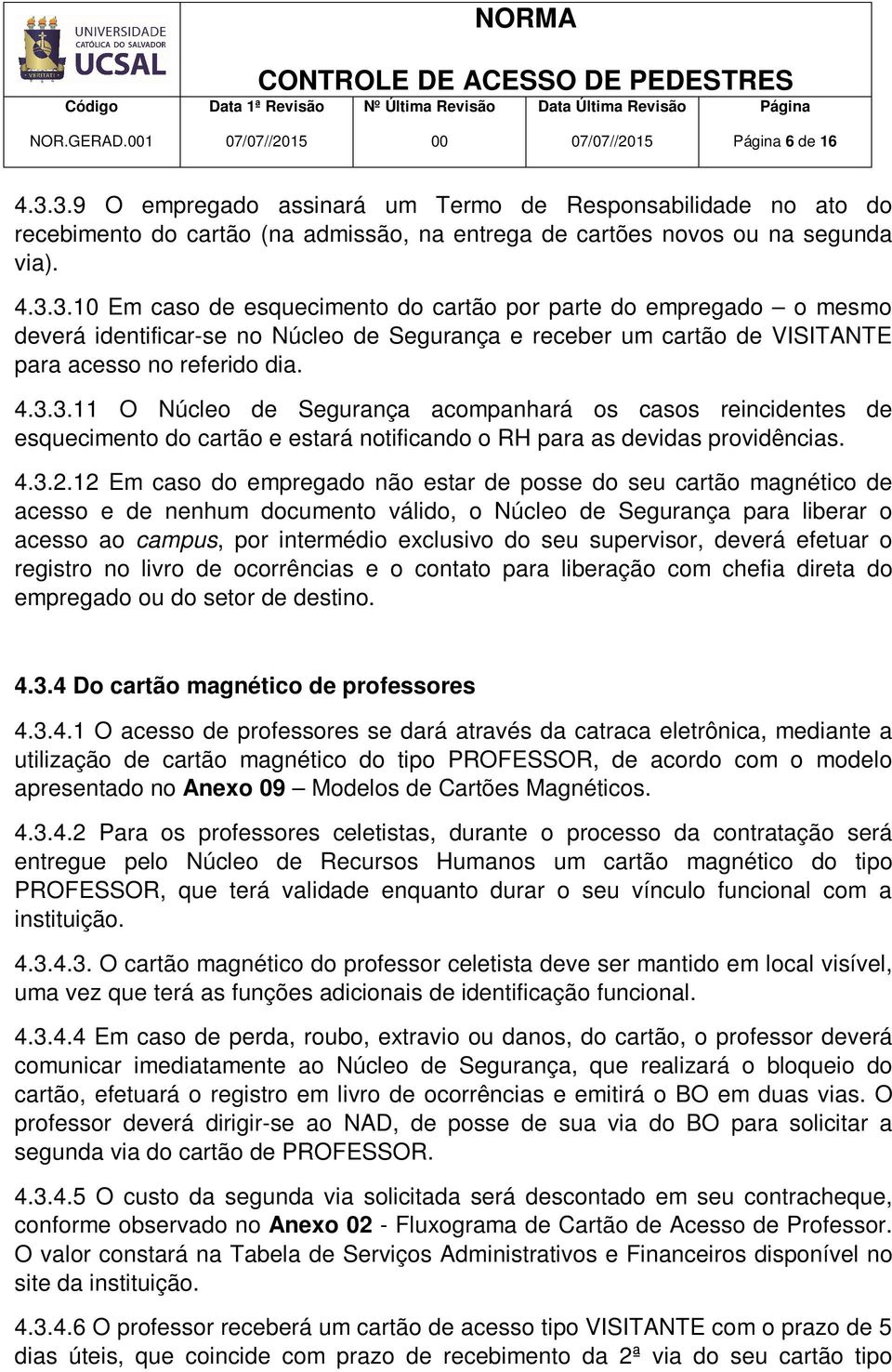 UNIVERSIDADE CATÓLICA DO SALVADOR UCSAL

NORMA

CONTROLE DE ACESSO DE PEDESTRES

| Código | Data 1ª Revisão | Nº Última Revisão | Data Última Revisão | Página |
|---|---|---|---|---|
| NOR.GERAD.001 | 07/07//2015 | 00 | 07/07//2015 | Página 6 de 16 |

4.3.3.9 O empregado assinará um Termo de Responsabilidade no ato do recebimento do cartão (na admissão, na entrega de cartões novos ou na segunda via).

4.3.3.10 Em caso de esquecimento do cartão por parte do empregado – o mesmo deverá identificar-se no Núcleo de Segurança e receber um cartão de VISITANTE para acesso no referido dia.

4.3.3.11 O Núcleo de Segurança acompanhará os casos reincidentes de esquecimento do cartão e estará notificando o RH para as devidas providências.

4.3.2.12 Em caso do empregado não estar de posse do seu cartão magnético de acesso e de nenhum documento válido, o Núcleo de Segurança para liberar o acesso ao campus, por intermédio exclusivo do seu supervisor, deverá efetuar o registro no livro de ocorrências e o contato para liberação com chefia direta do empregado ou do setor de destino.

4.3.4 Do cartão magnético de professores

4.3.4.1 O acesso de professores se dará através da catraca eletrônica, mediante a utilização de cartão magnético do tipo PROFESSOR, de acordo com o modelo apresentado no Anexo 09 – Modelos de Cartões Magnéticos.

4.3.4.2 Para os professores celetistas, durante o processo da contratação será entregue pelo Núcleo de Recursos Humanos um cartão magnético do tipo PROFESSOR, que terá validade enquanto durar o seu vínculo funcional com a instituição.

4.3.4.3. O cartão magnético do professor celetista deve ser mantido em local visível, uma vez que terá as funções adicionais de identificação funcional.

4.3.4.4 Em caso de perda, roubo, extravio ou danos, do cartão, o professor deverá comunicar imediatamente ao Núcleo de Segurança, que realizará o bloqueio do cartão, efetuará o registro em livro de ocorrências e emitirá o BO em duas vias. O professor deverá dirigir-se ao NAD, de posse de sua via do BO para solicitar a segunda via do cartão de PROFESSOR.

4.3.4.5 O custo da segunda via solicitada será descontado em seu contracheque, conforme observado no Anexo 02 - Fluxograma de Cartão de Acesso de Professor. O valor constará na Tabela de Serviços Administrativos e Financeiros disponível no site da instituição.

4.3.4.6 O professor receberá um cartão de acesso tipo VISITANTE com o prazo de 5 dias úteis, que coincide com prazo de recebimento da 2ª via do seu cartão tipo